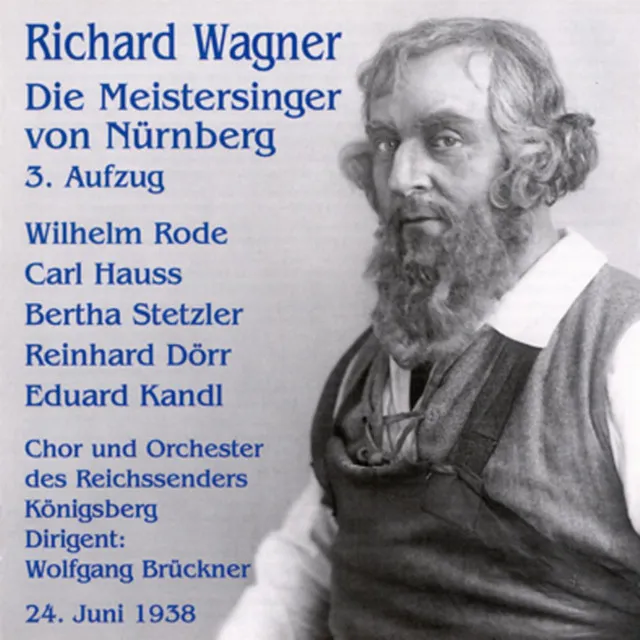 Richard Wagner
Die Meistersinger von Nürnberg
3. Aufzug

Wilhelm Rode
Carl Hauss
Bertha Stetzler
Reinhard Dörr
Eduard Kandl

Chor und Orchester des Reichssenders Königsberg
Dirigent: Wolfgang Brückner

24. Juni 1938